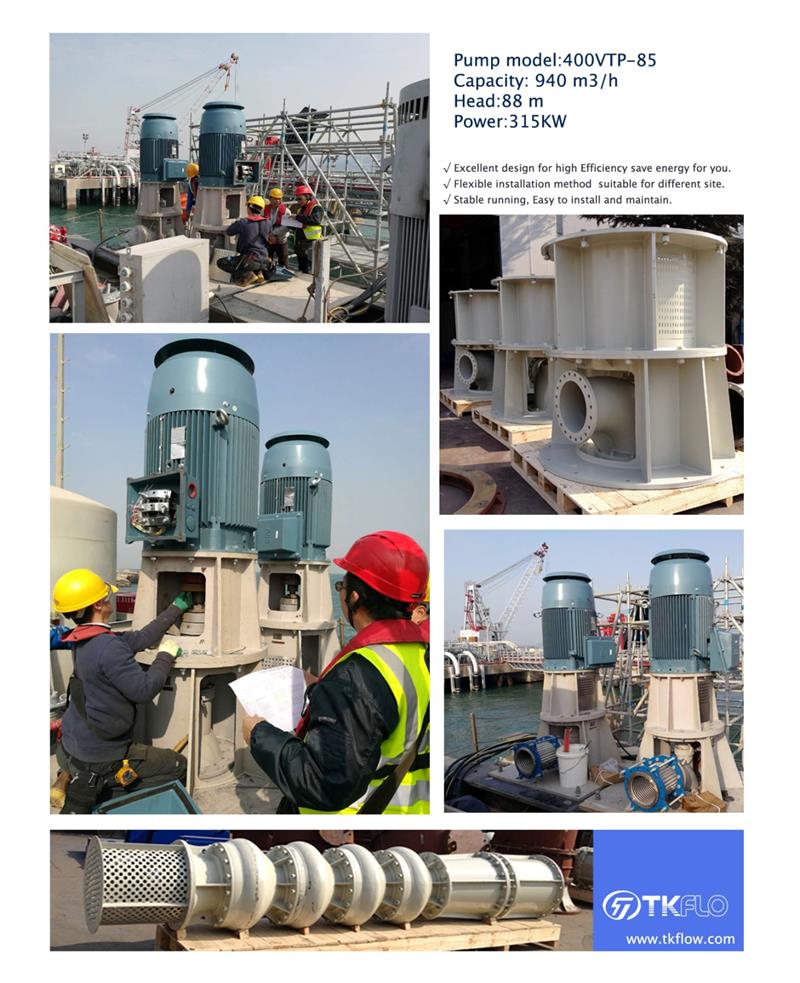 Pump model:400VTP-85
Capacity: 940 m3/h
Head:88 m
Power:315KW

√ Excellent design for high Efficiency save energy for you.
√ Flexible installation method suitable for different site.
√ Stable running, Easy to install and maintain.

TKFLO
www.tkflow.com